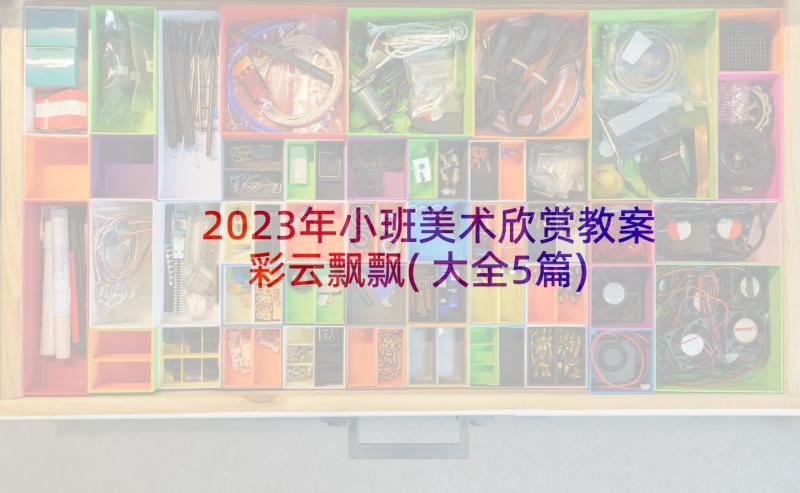 2023年小班美术欣赏教案彩云飘飘(大全5篇)